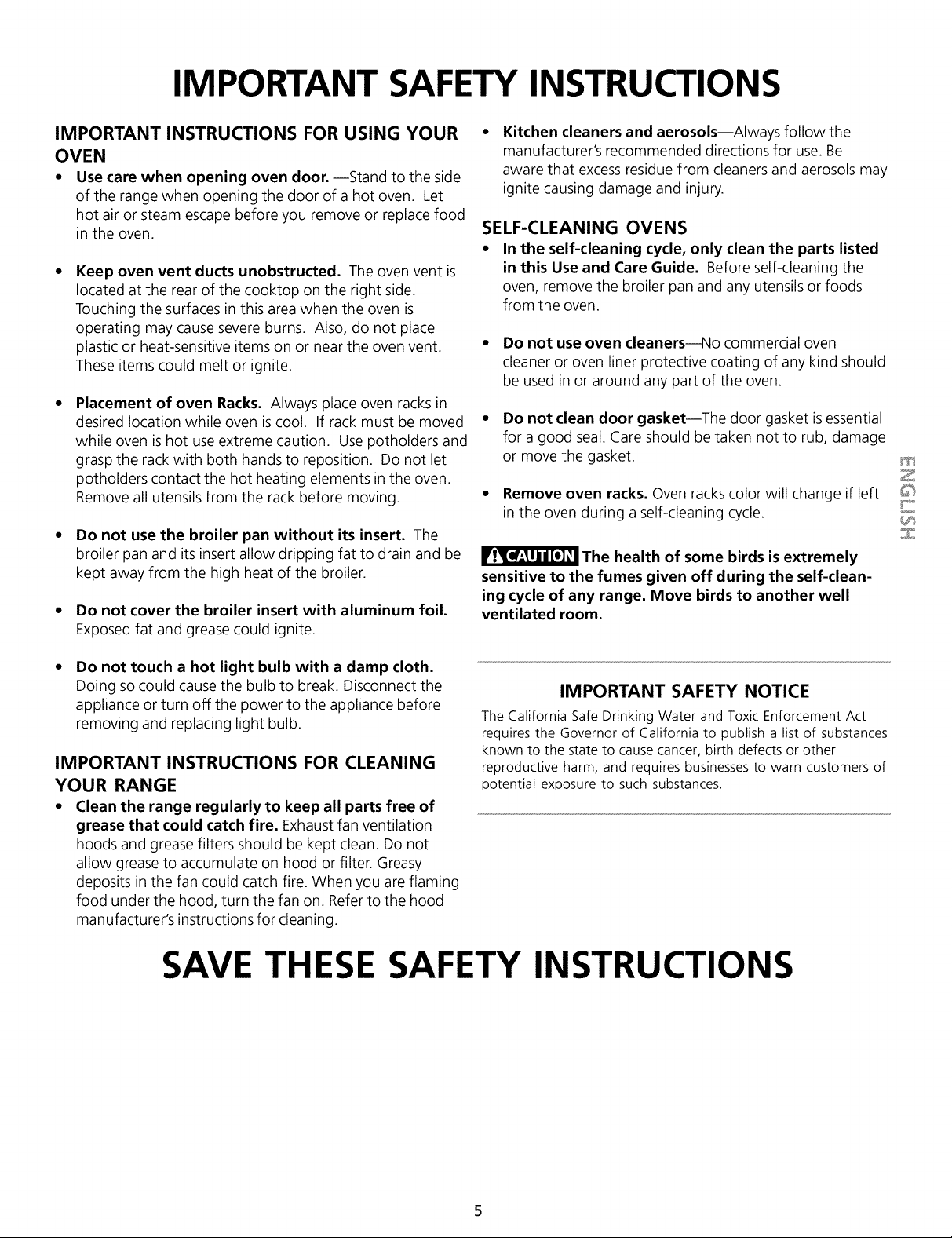 IMPORTANT SAFETY INSTRUCTIONS

IMPORTANT INSTRUCTIONS FOR USING YOUR OVEN

• Use care when opening oven door. —Stand to the side of the range when opening the door of a hot oven. Let hot air or steam escape before you remove or replace food in the oven.

• Keep oven vent ducts unobstructed. The oven vent is located at the rear of the cooktop on the right side. Touching the surfaces in this area when the oven is operating may cause severe burns. Also, do not place plastic or heat-sensitive items on or near the oven vent. These items could melt or ignite.

• Placement of oven Racks. Always place oven racks in desired location while oven is cool. If rack must be moved while oven is hot use extreme caution. Use potholders and grasp the rack with both hands to reposition. Do not let potholders contact the hot heating elements in the oven. Remove all utensils from the rack before moving.

• Do not use the broiler pan without its insert. The broiler pan and its insert allow dripping fat to drain and be kept away from the high heat of the broiler.

• Do not cover the broiler insert with aluminum foil. Exposed fat and grease could ignite.

• Do not touch a hot light bulb with a damp cloth. Doing so could cause the bulb to break. Disconnect the appliance or turn off the power to the appliance before removing and replacing light bulb.

IMPORTANT INSTRUCTIONS FOR CLEANING YOUR RANGE

• Clean the range regularly to keep all parts free of grease that could catch fire. Exhaust fan ventilation hoods and grease filters should be kept clean. Do not allow grease to accumulate on hood or filter. Greasy deposits in the fan could catch fire. When you are flaming food under the hood, turn the fan on. Refer to the hood manufacturer's instructions for cleaning.

• Kitchen cleaners and aerosols—Always follow the manufacturer's recommended directions for use. Be aware that excess residue from cleaners and aerosols may ignite causing damage and injury.

SELF-CLEANING OVENS

• In the self-cleaning cycle, only clean the parts listed in this Use and Care Guide. Before self-cleaning the oven, remove the broiler pan and any utensils or foods from the oven.

• Do not use oven cleaners—No commercial oven cleaner or oven liner protective coating of any kind should be used in or around any part of the oven.

• Do not clean door gasket—The door gasket is essential for a good seal. Care should be taken not to rub, damage or move the gasket.

• Remove oven racks. Oven racks color will change if left in the oven during a self-cleaning cycle.

CAUTION The health of some birds is extremely sensitive to the fumes given off during the self-cleaning cycle of any range. Move birds to another well ventilated room.

IMPORTANT SAFETY NOTICE

The California Safe Drinking Water and Toxic Enforcement Act requires the Governor of California to publish a list of substances known to the state to cause cancer, birth defects or other reproductive harm, and requires businesses to warn customers of potential exposure to such substances.

ENGLISH

SAVE THESE SAFETY INSTRUCTIONS

5